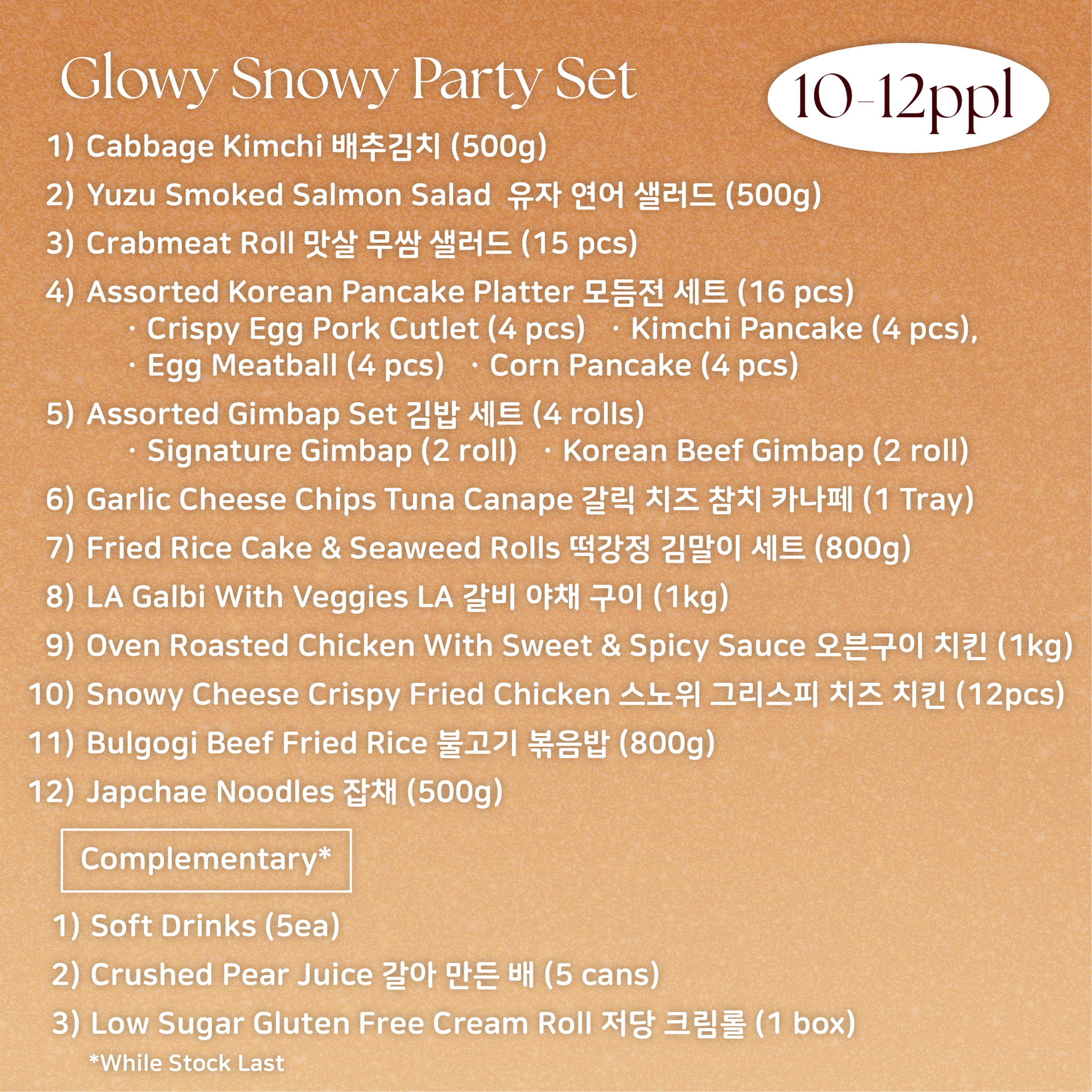 Glowy Snowy Party Set

10-12ppl

1) Cabbage Kimchi 배추김치 (500g)

2) Yuzu Smoked Salmon Salad 유자 연어 샐러드 (500g)

3) Crabmeat Roll 맛살 무쌈 샐러드 (15 pcs)

4) Assorted Korean Pancake Platter 모듬전 세트 (16 pcs)
· Crispy Egg Pork Cutlet (4 pcs) · Kimchi Pancake (4 pcs),
· Egg Meatball (4 pcs) · Corn Pancake (4 pcs)

5) Assorted Gimbap Set 김밥 세트 (4 rolls)
· Signature Gimbap (2 roll) · Korean Beef Gimbap (2 roll)

6) Garlic Cheese Chips Tuna Canape 갈릭 치즈 참치 카나페 (1 Tray)

7) Fried Rice Cake & Seaweed Rolls 떡강정 김말이 세트 (800g)

8) LA Galbi With Veggies LA 갈비 야채 구이 (1kg)

9) Oven Roasted Chicken With Sweet & Spicy Sauce 오븐구이 치킨 (1kg)

10) Snowy Cheese Crispy Fried Chicken 스노위 그리스피 치즈 치킨 (12pcs)

11) Bulgogi Beef Fried Rice 불고기 볶음밥 (800g)

12) Japchae Noodles 잡채 (500g)

Complementary*

1) Soft Drinks (5ea)

2) Crushed Pear Juice 갈아 만든 배 (5 cans)

3) Low Sugar Gluten Free Cream Roll 저당 크림롤 (1 box)

*While Stock Last